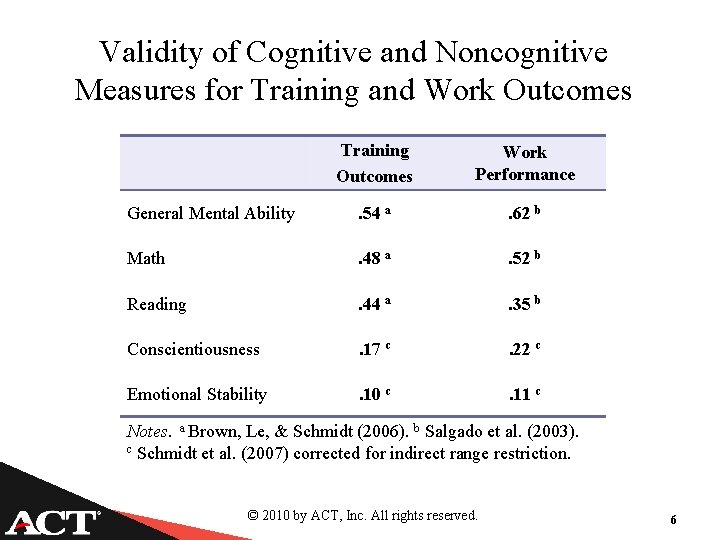 Validity of Cognitive and Noncognitive Measures for Training and Work Outcomes

| | Training Outcomes | Work Performance |
|---|---|---|
| General Mental Ability | .54 $^a$ | .62 $^b$ |
| Math | .48 $^a$ | .52 $^b$ |
| Reading | .44 $^a$ | .35 $^b$ |
| Conscientiousness | .17 $^c$ | .22 $^c$ |
| Emotional Stability | .10 $^c$ | .11 $^c$ |

Notes. $^a$ Brown, Le, & Schmidt (2006). $^b$ Salgado et al. (2003). $^c$ Schmidt et al. (2007) corrected for indirect range restriction.

ACT

© 2010 by ACT, Inc. All rights reserved.

6